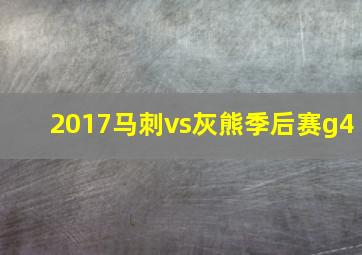 2017马刺vs灰熊季后赛g4